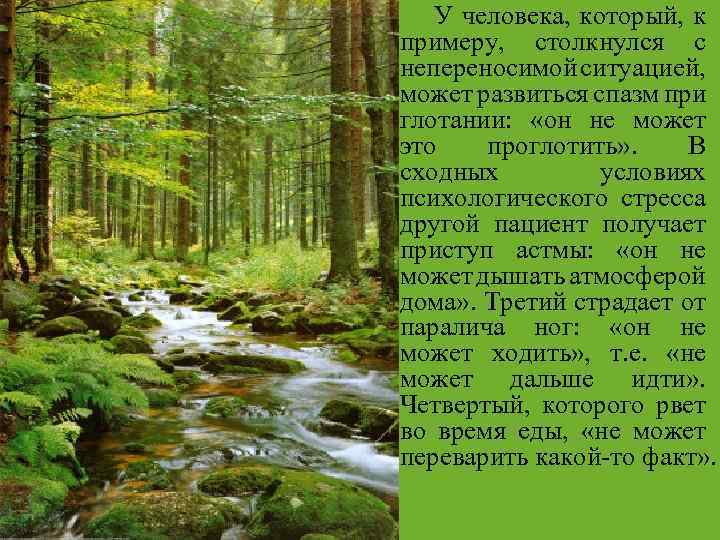 У человека, который, к примеру, столкнулся с непереносимой ситуацией, может развиться спазм при глотании: «он не может это проглотить». В сходных условиях психологического стресса другой пациент получает приступ астмы: «он не может дышать атмосферой дома». Третий страдает от паралича ног: «он не может ходить», т.е. «не может дальше идти». Четвертый, которого рвет во время еды, «не может переварить какой-то факт».